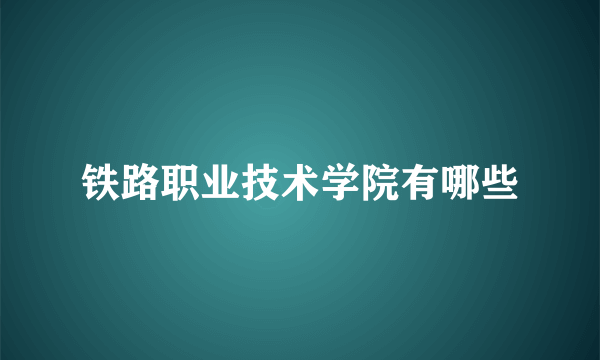 铁路职业技术学院有哪些